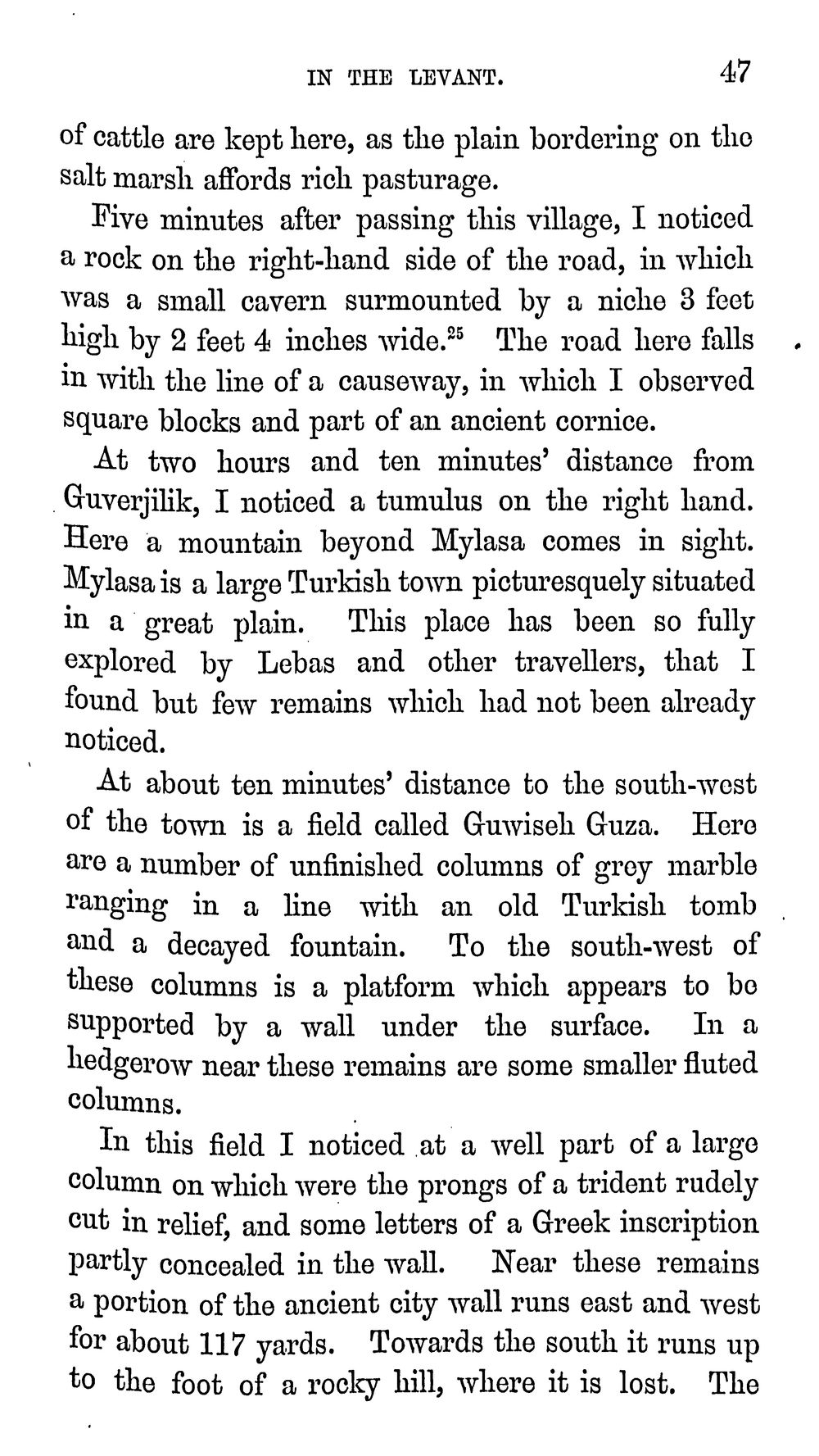 IN THE LEVANT. 47

of cattle are kept here, as the plain bordering on the salt marsh affords rich pasturage.

Five minutes after passing this village, I noticed a rock on the right-hand side of the road, in which was a small cavern surmounted by a niche 3 feet high by 2 feet 4 inches wide.$^{25}$ The road here falls in with the line of a causeway, in which I observed square blocks and part of an ancient cornice.

At two hours and ten minutes' distance from Guverjilik, I noticed a tumulus on the right hand. Here a mountain beyond Mylasa comes in sight. Mylasa is a large Turkish town picturesquely situated in a great plain. This place has been so fully explored by Lebas and other travellers, that I found but few remains which had not been already noticed.

At about ten minutes' distance to the south-west of the town is a field called Guwiseh Guza. Here are a number of unfinished columns of grey marble ranging in a line with an old Turkish tomb and a decayed fountain. To the south-west of these columns is a platform which appears to be supported by a wall under the surface. In a hedgerow near these remains are some smaller fluted columns.

In this field I noticed at a well part of a large column on which were the prongs of a trident rudely cut in relief, and some letters of a Greek inscription partly concealed in the wall. Near these remains a portion of the ancient city wall runs east and west for about 117 yards. Towards the south it runs up to the foot of a rocky hill, where it is lost. The